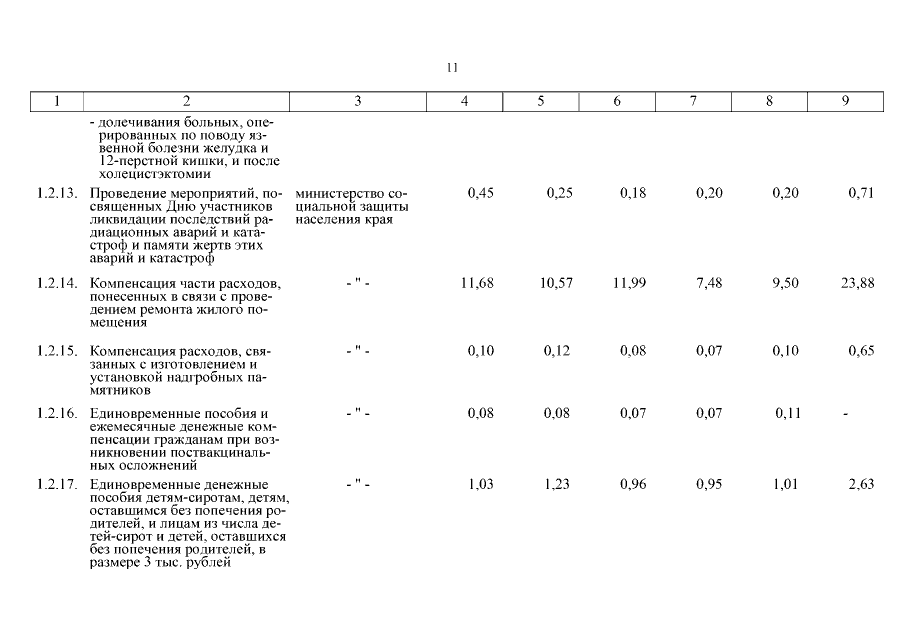 11

| 1 | 2 | 3 | 4 | 5 | 6 | 7 | 8 | 9 |
|---|---|---|---|---|---|---|---|---|
| | - долечивания больных, оперированных по поводу язвенной болезни желудка и 12-перстной кишки, и после холецистэктомии | | | | | | | |
| 1.2.13. | Проведение мероприятий, посвященных Дню участников ликвидации последствий радиационных аварий и катастроф и памяти жертв этих аварий и катастроф | министерство социальной защиты населения края | 0,45 | 0,25 | 0,18 | 0,20 | 0,20 | 0,71 |
| 1.2.14. | Компенсация части расходов, понесенных в связи с проведением ремонта жилого помещения | - " - | 11,68 | 10,57 | 11,99 | 7,48 | 9,50 | 23,88 |
| 1.2.15. | Компенсация расходов, связанных с изготовлением и установкой надгробных памятников | - " - | 0,10 | 0,12 | 0,08 | 0,07 | 0,10 | 0,65 |
| 1.2.16. | Единовременные пособия и ежемесячные денежные компенсации гражданам при возникновении поствакцинальных осложнений | - " - | 0,08 | 0,08 | 0,07 | 0,07 | 0,11 | - |
| 1.2.17. | Единовременные денежные пособия детям-сиротам, детям, оставшимся без попечения родителей, и лицам из числа детей-сирот и детей, оставшихся без попечения родителей, в размере 3 тыс. рублей | - " - | 1,03 | 1,23 | 0,96 | 0,95 | 1,01 | 2,63 |